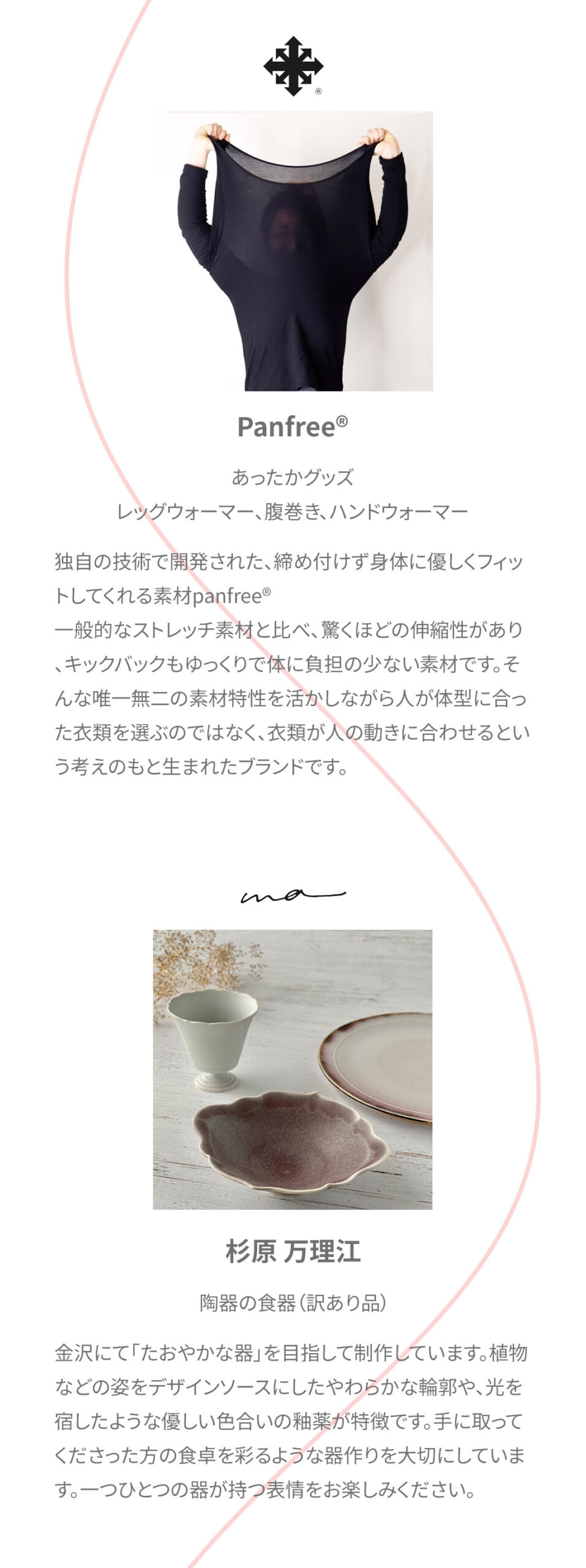 Panfree®

あったかグッズ
レッグウォーマー、腹巻き、ハンドウォーマー

独自の技術で開発された、締め付けず身体に優しくフィットしてくれる素材panfree®
一般的なストレッチ素材と比べ、驚くほどの伸縮性があり、キックバックもゆっくりで体に負担の少ない素材です。そんな唯一無二の素材特性を活かしながら人が体型に合った衣類を選ぶのではなく、衣類が人の動きに合わせるという考えのもと生まれたブランドです。

ma

杉原 万理江

陶器の食器(訳あり品)

金沢にて「たおやかな器」を目指して制作しています。植物などの姿をデザインソースにしたやわらかな輪郭や、光を宿したような優しい色合いの釉薬が特徴です。手に取ってくださった方の食卓を彩るような器作りを大切にしています。一つひとつの器が持つ表情をお楽しみください。